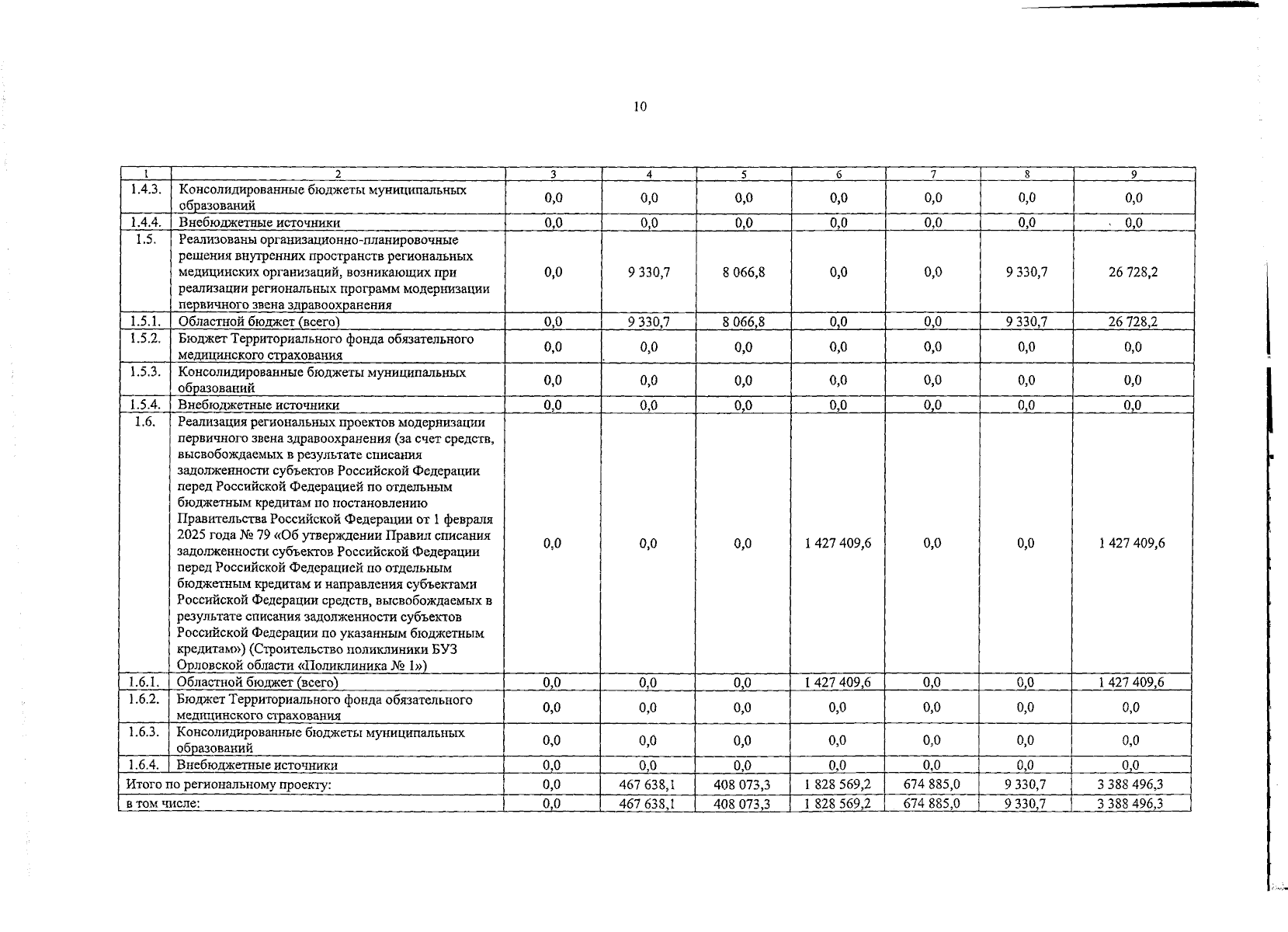 10

| 1 | 2 | 3 | 4 | 5 | 6 | 7 | 8 | 9 |
|---|---|---|---|---|---|---|---|---|
| 1.4.3. | Консолидированные бюджеты муниципальных образований | 0,0 | 0,0 | 0,0 | 0,0 | 0,0 | 0,0 | 0,0 |
| 1.4.4. | Внебюджетные источники | 0,0 | 0,0 | 0,0 | 0,0 | 0,0 | 0,0 | 0,0 |
| 1.5. | Реализованы организационно-планировочные решения внутренних пространств региональных медицинских организаций, возникающих при реализации региональных программ модернизации первичного звена здравоохранения | 0,0 | 9 330,7 | 8 066,8 | 0,0 | 0,0 | 9 330,7 | 26 728,2 |
| 1.5.1. | Областной бюджет (всего) | 0,0 | 9 330,7 | 8 066,8 | 0,0 | 0,0 | 9 330,7 | 26 728,2 |
| 1.5.2. | Бюджет Территориального фонда обязательного медицинского страхования | 0,0 | 0,0 | 0,0 | 0,0 | 0,0 | 0,0 | 0,0 |
| 1.5.3. | Консолидированные бюджеты муниципальных образований | 0,0 | 0,0 | 0,0 | 0,0 | 0,0 | 0,0 | 0,0 |
| 1.5.4. | Внебюджетные источники | 0,0 | 0,0 | 0,0 | 0,0 | 0,0 | 0,0 | 0,0 |
| 1.6. | Реализация региональных проектов модернизации первичного звена здравоохранения (за счет средств, высвобождаемых в результате списания задолженности субъектов Российской Федерации перед Российской Федерацией по отдельным бюджетным кредитам по постановлению Правительства Российской Федерации от 1 февраля 2025 года № 79 «Об утверждении Правил списания задолженности субъектов Российской Федерации перед Российской Федерацией по отдельным бюджетным кредитам и направления субъектами Российской Федерации средств, высвобождаемых в результате списания задолженности субъектов Российской Федерации по указанным бюджетным кредитам») (Строительство поликлиники БУЗ Орловской области «Поликлиника № 1») | 0,0 | 0,0 | 0,0 | 1 427 409,6 | 0,0 | 0,0 | 1 427 409,6 |
| 1.6.1. | Областной бюджет (всего) | 0,0 | 0,0 | 0,0 | 1 427 409,6 | 0,0 | 0,0 | 1 427 409,6 |
| 1.6.2. | Бюджет Территориального фонда обязательного медицинского страхования | 0,0 | 0,0 | 0,0 | 0,0 | 0,0 | 0,0 | 0,0 |
| 1.6.3. | Консолидированные бюджеты муниципальных образований | 0,0 | 0,0 | 0,0 | 0,0 | 0,0 | 0,0 | 0,0 |
| 1.6.4. | Внебюджетные источники | 0,0 | 0,0 | 0,0 | 0,0 | 0,0 | 0,0 | 0,0 |
| Итого по региональному проекту: | | 0,0 | 467 638,1 | 408 073,3 | 1 828 569,2 | 674 885,0 | 9 330,7 | 3 388 496,3 |
| в том числе: | | 0,0 | 467 638,1 | 408 073,3 | 1 828 569,2 | 674 885,0 | 9 330,7 | 3 388 496,3 |